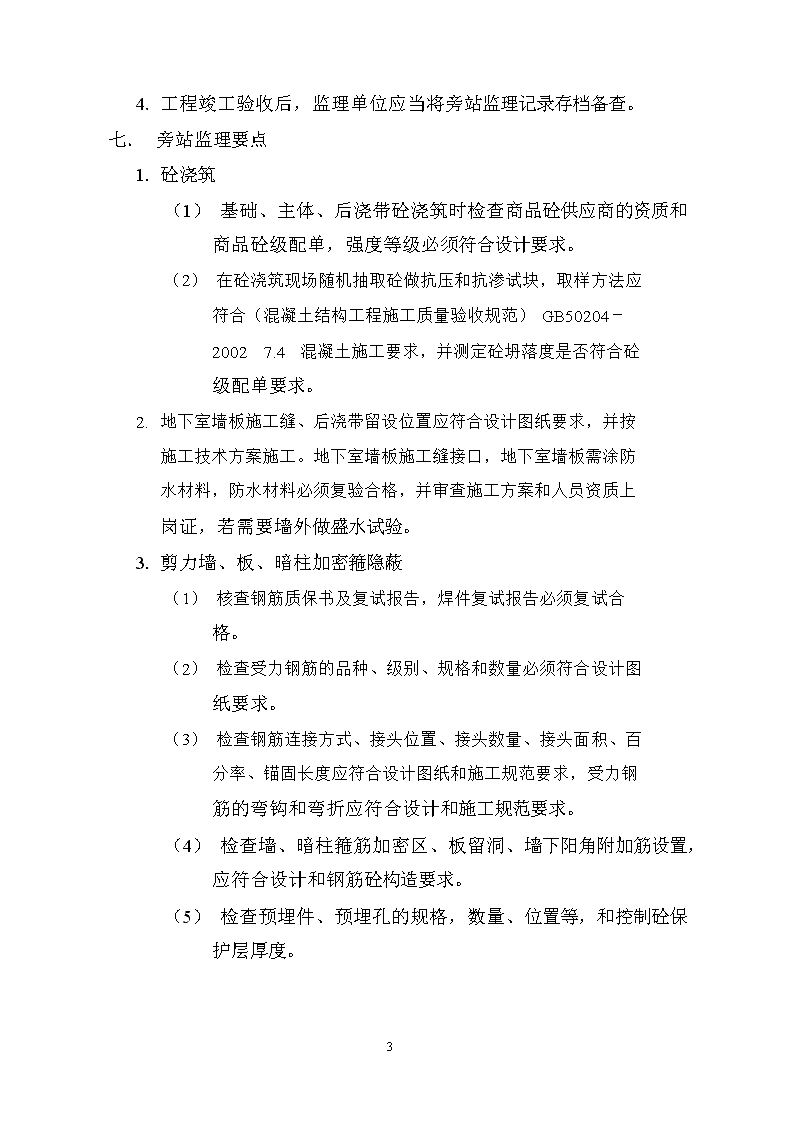 4. 工程竣工验收后，监理单位应当将旁站监理记录存档备查。

七、 旁站监理要点

1. 砼浇筑

（1） 基础、主体、后浇带砼浇筑时检查商品砼供应商的资质和商品砼级配单，强度等级必须符合设计要求。

（2） 在砼浇筑现场随机抽取砼做抗压和抗渗试块，取样方法应符合（混凝土结构工程施工质量验收规范） GB50204－2002 7.4 混凝土施工要求，并测定砼坍落度是否符合砼级配单要求。

2. 地下室墙板施工缝、后浇带留设位置应符合设计图纸要求，并按施工技术方案施工。地下室墙板施工缝接口，地下室墙板需涂防水材料，防水材料必须复验合格，并审查施工方案和人员资质上岗证，若需要墙外做盛水试验。

3. 剪力墙、板、暗柱加密箍隐蔽

（1） 核查钢筋质保书及复试报告，焊件复试报告必须复试合格。

（2） 检查受力钢筋的品种、级别、规格和数量必须符合设计图纸要求。

（3） 检查钢筋连接方式、接头位置、接头数量、接头面积、百分率、锚固长度应符合设计图纸和施工规范要求，受力钢筋的弯钩和弯折应符合设计和施工规范要求。

（4） 检查墙、暗柱箍筋加密区、板留洞、墙下阳角附加筋设置，应符合设计和钢筋砼构造要求。

（5） 检查预埋件、预埋孔的规格，数量、位置等，和控制砼保护层厚度。

3